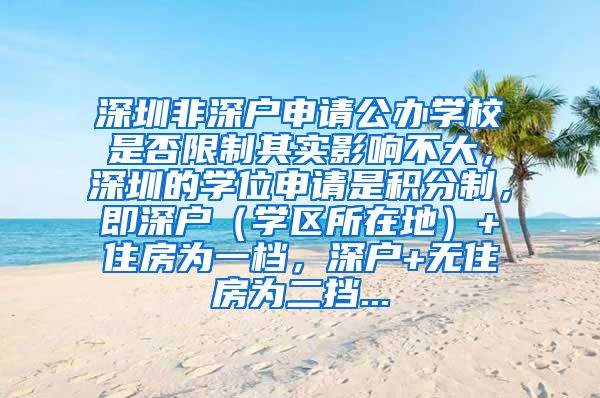 深圳非深户申请公办学校是否限制其实影响不大，深圳的学位申请是积分制，即深户（学区所在地）+住房为一档，深户+无住房为二挡...